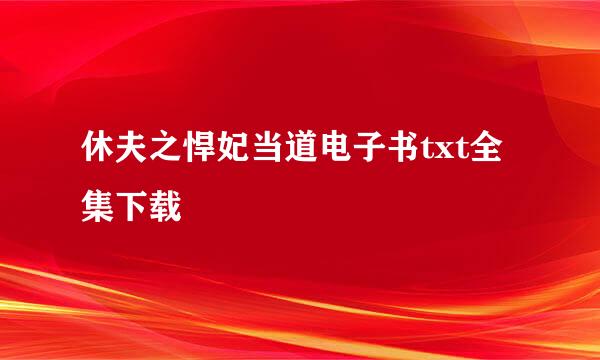 休夫之悍妃当道电子书txt全集下载